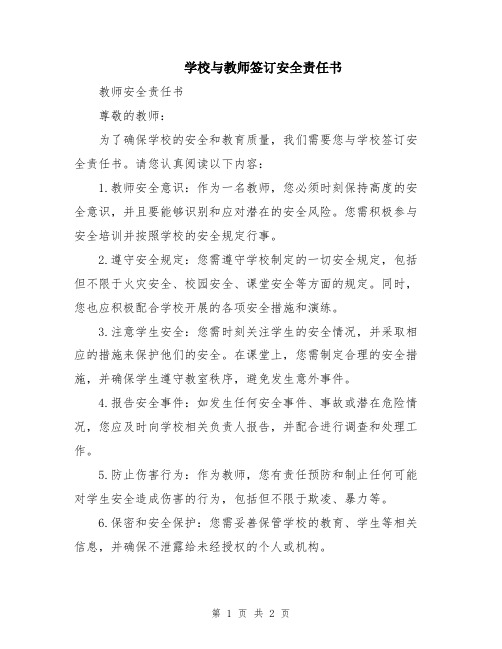 学校与教师签订安全责任书

教师安全责任书

尊敬的教师：

为了确保学校的安全和教育质量，我们需要您与学校签订安全责任书。请您认真阅读以下内容：

1.教师安全意识：作为一名教师，您必须时刻保持高度的安全意识，并且要能够识别和应对潜在的安全风险。您需积极参与安全培训并按照学校的安全规定行事。

2.遵守安全规定：您需遵守学校制定的一切安全规定，包括但不限于火灾安全、校园安全、课堂安全等方面的规定。同时，您也应积极配合学校开展的各项安全措施和演练。

3.注意学生安全：您需时刻关注学生的安全情况，并采取相应的措施来保护他们的安全。在课堂上，您需制定合理的安全措施，并确保学生遵守教室秩序，避免发生意外事件。

4.报告安全事件：如发生任何安全事件、事故或潜在危险情况，您应及时向学校相关负责人报告，并配合进行调查和处理工作。

5.防止伤害行为：作为教师，您有责任预防和制止任何可能对学生安全造成伤害的行为，包括但不限于欺凌、暴力等。

6.保密和安全保护：您需妥善保管学校的教育、学生等相关信息，并确保不泄露给未经授权的个人或机构。

第 1 页 共 2 页